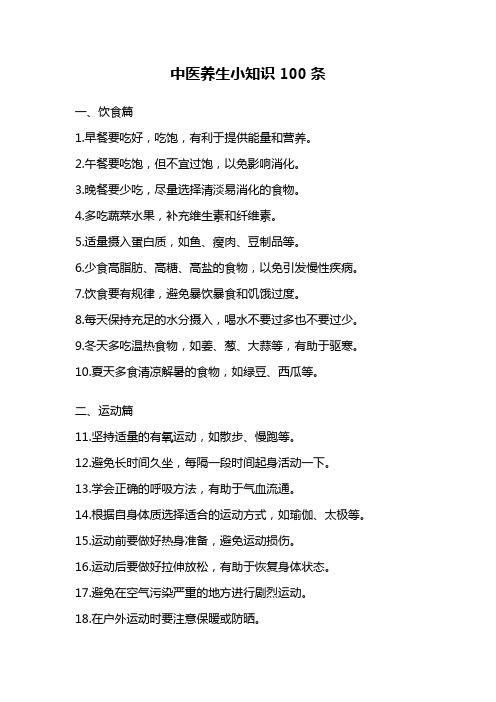 中医养生小知识 100 条

一、饮食篇

1.早餐要吃好，吃饱，有利于提供能量和营养。

2.午餐要吃饱，但不宜过饱，以免影响消化。

3.晚餐要少吃，尽量选择清淡易消化的食物。

4.多吃蔬菜水果，补充维生素和纤维素。

5.适量摄入蛋白质，如鱼、瘦肉、豆制品等。

6.少食高脂肪、高糖、高盐的食物，以免引发慢性疾病。

7.饮食要有规律，避免暴饮暴食和饥饿过度。

8.每天保持充足的水分摄入，喝水不要过多也不要过少。

9.冬天多吃温热食物，如姜、葱、大蒜等，有助于驱寒。

10.夏天多食清凉解暑的食物，如绿豆、西瓜等。

二、运动篇

11.坚持适量的有氧运动，如散步、慢跑等。

12.避免长时间久坐，每隔一段时间起身活动一下。

13.学会正确的呼吸方法，有助于气血流通。

14.根据自身体质选择适合的运动方式，如瑜伽、太极等。

15.运动前要做好热身准备，避免运动损伤。

16.运动后要做好拉伸放松，有助于恢复身体状态。

17.避免在空气污染严重的地方进行剧烈运动。

18.在户外运动时要注意保暖或防晒。